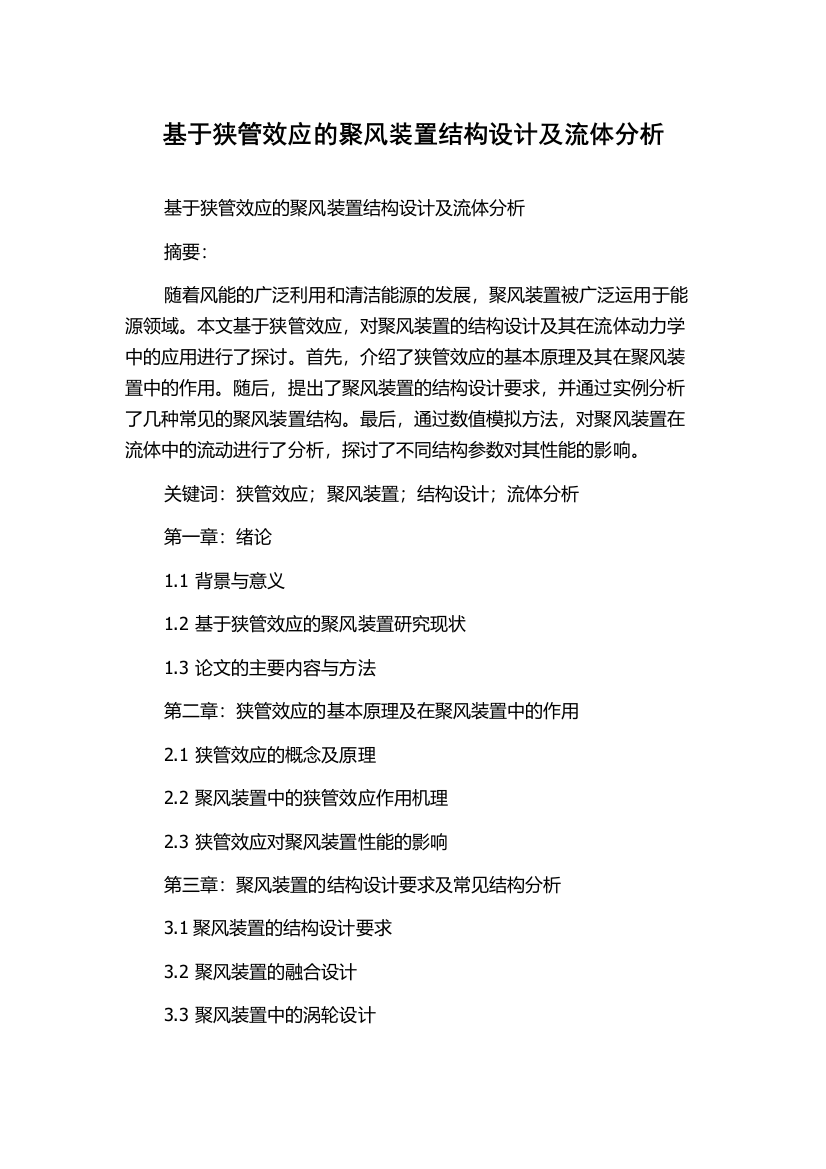 基于狭管效应的聚风装置结构设计及流体分析

基于狭管效应的聚风装置结构设计及流体分析

摘要：

随着风能的广泛利用和清洁能源的发展，聚风装置被广泛运用于能源领域。本文基于狭管效应，对聚风装置的结构设计及其在流体动力学中的应用进行了探讨。首先，介绍了狭管效应的基本原理及其在聚风装置中的作用。随后，提出了聚风装置的结构设计要求，并通过实例分析了几种常见的聚风装置结构。最后，通过数值模拟方法，对聚风装置在流体中的流动进行了分析，探讨了不同结构参数对其性能的影响。

关键词：狭管效应；聚风装置；结构设计；流体分析

第一章：绪论

1.1 背景与意义

1.2 基于狭管效应的聚风装置研究现状

1.3 论文的主要内容与方法

第二章：狭管效应的基本原理及在聚风装置中的作用

2.1 狭管效应的概念及原理

2.2 聚风装置中的狭管效应作用机理

2.3 狭管效应对聚风装置性能的影响

第三章：聚风装置的结构设计要求及常见结构分析

3.1 聚风装置的结构设计要求

3.2 聚风装置的融合设计

3.3 聚风装置中的涡轮设计